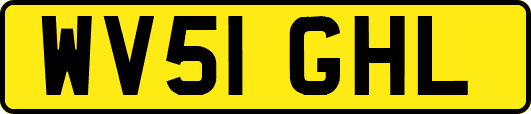 WV51 GHL